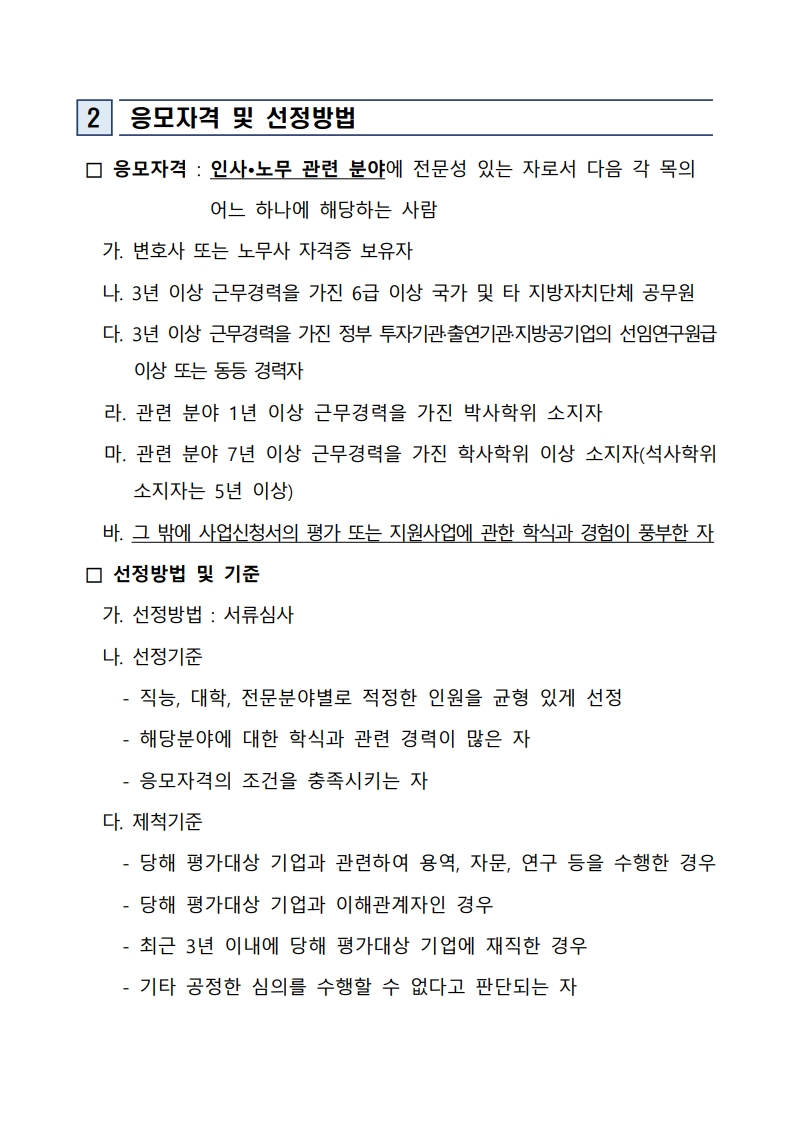 2 응모자격 및 선정방법

□ 응모자격 : 인사•노무 관련 분야에 전문성 있는 자로서 다음 각 목의 어느 하나에 해당하는 사람

가. 변호사 또는 노무사 자격증 보유자

나. 3년 이상 근무경력을 가진 6급 이상 국가 및 타 지방자치단체 공무원

다. 3년 이상 근무경력을 가진 정부 투자기관·출연기관·지방공기업의 선임연구원급 이상 또는 동등 경력자

라. 관련 분야 1년 이상 근무경력을 가진 박사학위 소지자

마. 관련 분야 7년 이상 근무경력을 가진 학사학위 이상 소지자(석사학위 소지자는 5년 이상)

바. 그 밖에 사업신청서의 평가 또는 지원사업에 관한 학식과 경험이 풍부한 자

□ 선정방법 및 기준

가. 선정방법 : 서류심사

나. 선정기준

- 직능, 대학, 전문분야별로 적정한 인원을 균형 있게 선정

- 해당분야에 대한 학식과 관련 경력이 많은 자

- 응모자격의 조건을 충족시키는 자

다. 제척기준

- 당해 평가대상 기업과 관련하여 용역, 자문, 연구 등을 수행한 경우

- 당해 평가대상 기업과 이해관계자인 경우

- 최근 3년 이내에 당해 평가대상 기업에 재직한 경우

- 기타 공정한 심의를 수행할 수 없다고 판단되는 자